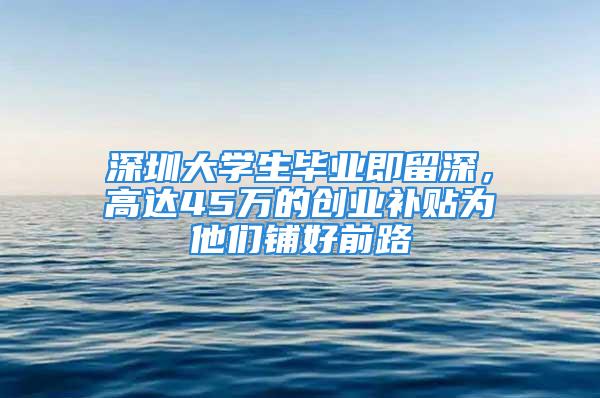 深圳大学生毕业即留深，高达45万的创业补贴为他们铺好前路